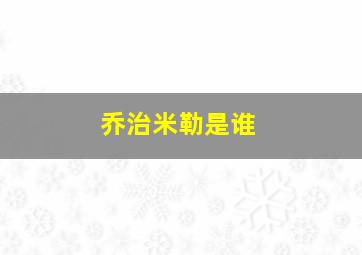 乔治米勒是谁